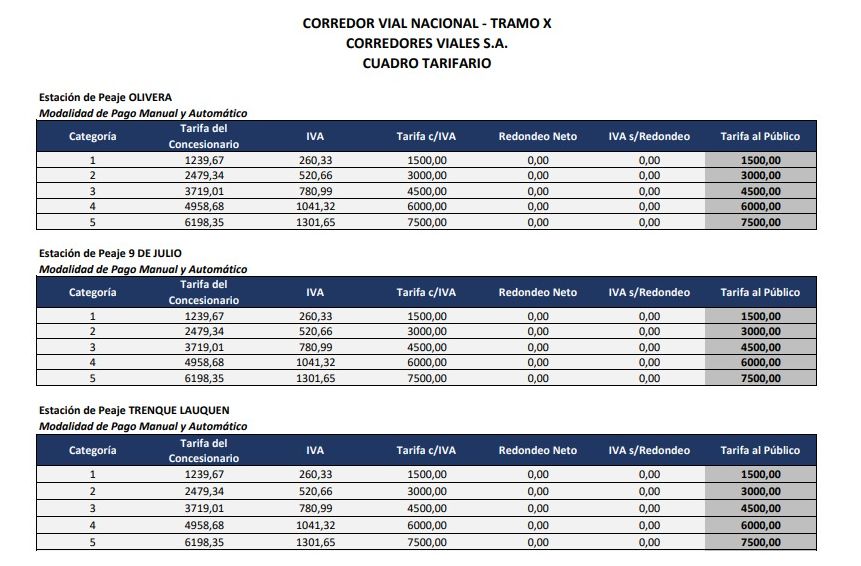 CORREDOR VIAL NACIONAL - TRAMO X
CORREDORES VIALES S.A.
CUADRO TARIFARIO

Estación de Peaje OLIVERA
Modalidad de Pago Manual y Automático

| Categoría | Tarifa del Concesionario | IVA | Tarifa c/IVA | Redondeo Neto | IVA s/Redondeo | Tarifa al Público |
|---|---|---|---|---|---|---|
| 1 | 1239,67 | 260,33 | 1500,00 | 0,00 | 0,00 | 1500,00 |
| 2 | 2479,34 | 520,66 | 3000,00 | 0,00 | 0,00 | 3000,00 |
| 3 | 3719,01 | 780,99 | 4500,00 | 0,00 | 0,00 | 4500,00 |
| 4 | 4958,68 | 1041,32 | 6000,00 | 0,00 | 0,00 | 6000,00 |
| 5 | 6198,35 | 1301,65 | 7500,00 | 0,00 | 0,00 | 7500,00 |

Estación de Peaje 9 DE JULIO
Modalidad de Pago Manual y Automático

| Categoría | Tarifa del Concesionario | IVA | Tarifa c/IVA | Redondeo Neto | IVA s/Redondeo | Tarifa al Público |
|---|---|---|---|---|---|---|
| 1 | 1239,67 | 260,33 | 1500,00 | 0,00 | 0,00 | 1500,00 |
| 2 | 2479,34 | 520,66 | 3000,00 | 0,00 | 0,00 | 3000,00 |
| 3 | 3719,01 | 780,99 | 4500,00 | 0,00 | 0,00 | 4500,00 |
| 4 | 4958,68 | 1041,32 | 6000,00 | 0,00 | 0,00 | 6000,00 |
| 5 | 6198,35 | 1301,65 | 7500,00 | 0,00 | 0,00 | 7500,00 |

Estación de Peaje TRENQUE LAUQUEN
Modalidad de Pago Manual y Automático

| Categoría | Tarifa del Concesionario | IVA | Tarifa c/IVA | Redondeo Neto | IVA s/Redondeo | Tarifa al Público |
|---|---|---|---|---|---|---|
| 1 | 1239,67 | 260,33 | 1500,00 | 0,00 | 0,00 | 1500,00 |
| 2 | 2479,34 | 520,66 | 3000,00 | 0,00 | 0,00 | 3000,00 |
| 3 | 3719,01 | 780,99 | 4500,00 | 0,00 | 0,00 | 4500,00 |
| 4 | 4958,68 | 1041,32 | 6000,00 | 0,00 | 0,00 | 6000,00 |
| 5 | 6198,35 | 1301,65 | 7500,00 | 0,00 | 0,00 | 7500,00 |